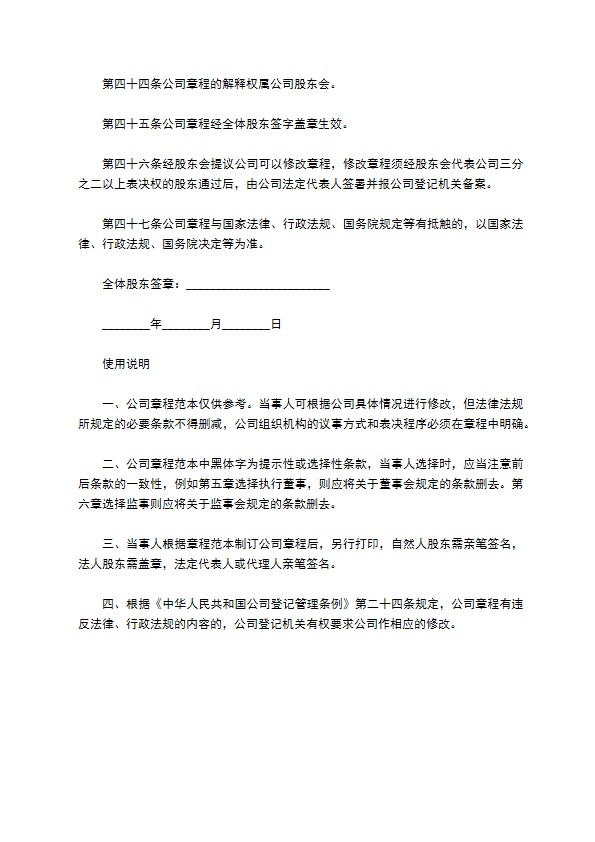 第四十四条公司章程的解释权属公司股东会。

第四十五条公司章程经全体股东签字盖章生效。

第四十六条经股东会提议公司可以修改章程，修改章程须经股东会代表公司三分之二以上表决权的股东通过后，由公司法定代表人签署并报公司登记机关备案。

第四十七条公司章程与国家法律、行政法规、国务院规定等有抵触的，以国家法律、行政法规、国务院决定等为准。

全体股东签章：________________________

________年________月________日

使用说明

一、公司章程范本仅供参考。当事人可根据公司具体情况进行修改，但法律法规所规定的必要条款不得删减，公司组织机构的议事方式和表决程序必须在章程中明确。

二、公司章程范本中黑体字为提示性或选择性条款，当事人选择时，应当注意前后条款的一致性，例如第五章选择执行董事，则应将关于董事会规定的条款删去。第六章选择监事则应将关于监事会规定的条款删去。

三、当事人根据章程范本制订公司章程后，另行打印，自然人股东需亲笔签名，法人股东需盖章，法定代表人或代理人亲笔签名。

四、根据《中华人民共和国公司登记管理条例》第二十四条规定，公司章程有违反法律、行政法规的内容的，公司登记机关有权要求公司作相应的修改。